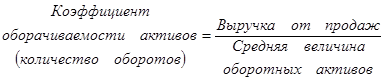 $\begin{matrix} \text{Коэффициент} \\ \text{оборачиваемости активов} \\ \text{(количество оборотов)} \end{matrix} = \frac{\text{Выручка от продаж}}{\begin{matrix} \text{Средняя величина} \\ \text{оборотных активов} \end{matrix}}$